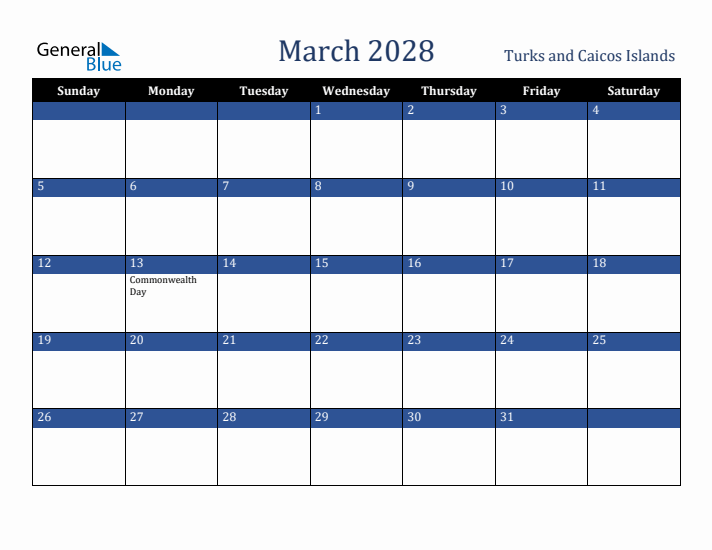 General Blue

March 2028

Turks and Caicos Islands

| Sunday | Monday | Tuesday | Wednesday | Thursday | Friday | Saturday |
|---|---|---|---|---|---|---|
| | | | 1 | 2 | 3 | 4 |
| 5 | 6 | 7 | 8 | 9 | 10 | 11 |
| 12 | 13 Commonwealth Day | 14 | 15 | 16 | 17 | 18 |
| 19 | 20 | 21 | 22 | 23 | 24 | 25 |
| 26 | 27 | 28 | 29 | 30 | 31 | |